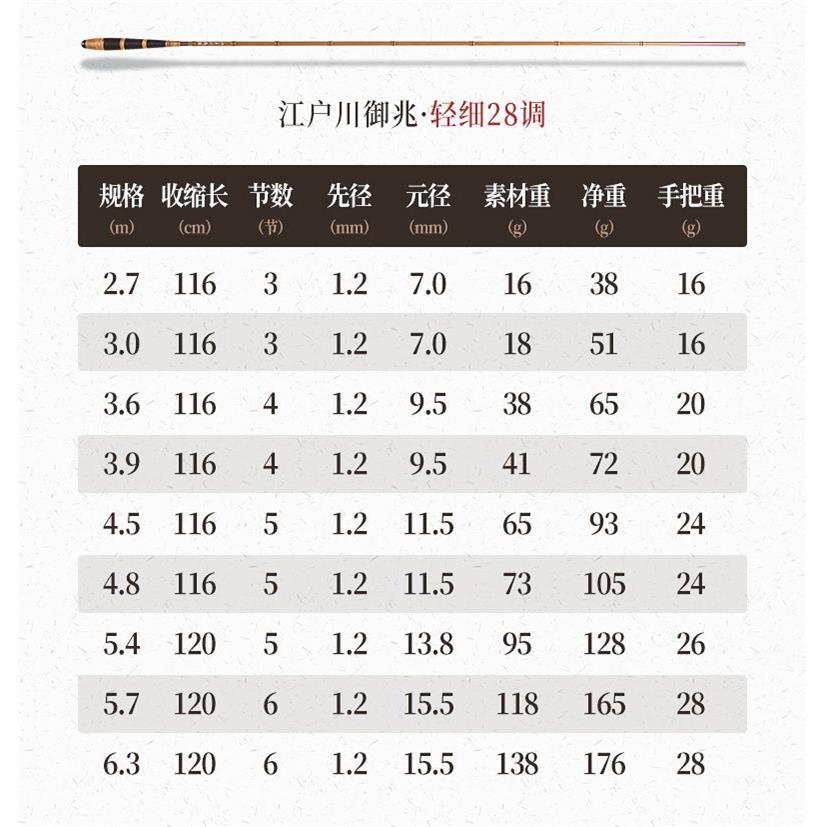 江户川御兆·轻细28调

| 规格 (m) | 收缩长 (cm) | 节数 (节) | 先径 (mm) | 元径 (mm) | 素材重 (g) | 净重 (g) | 手把重 (g) |
|---|---|---|---|---|---|---|---|
| 2.7 | 116 | 3 | 1.2 | 7.0 | 16 | 38 | 16 |
| 3.0 | 116 | 3 | 1.2 | 7.0 | 18 | 51 | 16 |
| 3.6 | 116 | 4 | 1.2 | 9.5 | 38 | 65 | 20 |
| 3.9 | 116 | 4 | 1.2 | 9.5 | 41 | 72 | 20 |
| 4.5 | 116 | 5 | 1.2 | 11.5 | 65 | 93 | 24 |
| 4.8 | 116 | 5 | 1.2 | 11.5 | 73 | 105 | 24 |
| 5.4 | 120 | 5 | 1.2 | 13.8 | 95 | 128 | 26 |
| 5.7 | 120 | 6 | 1.2 | 15.5 | 118 | 165 | 28 |
| 6.3 | 120 | 6 | 1.2 | 15.5 | 138 | 176 | 28 |